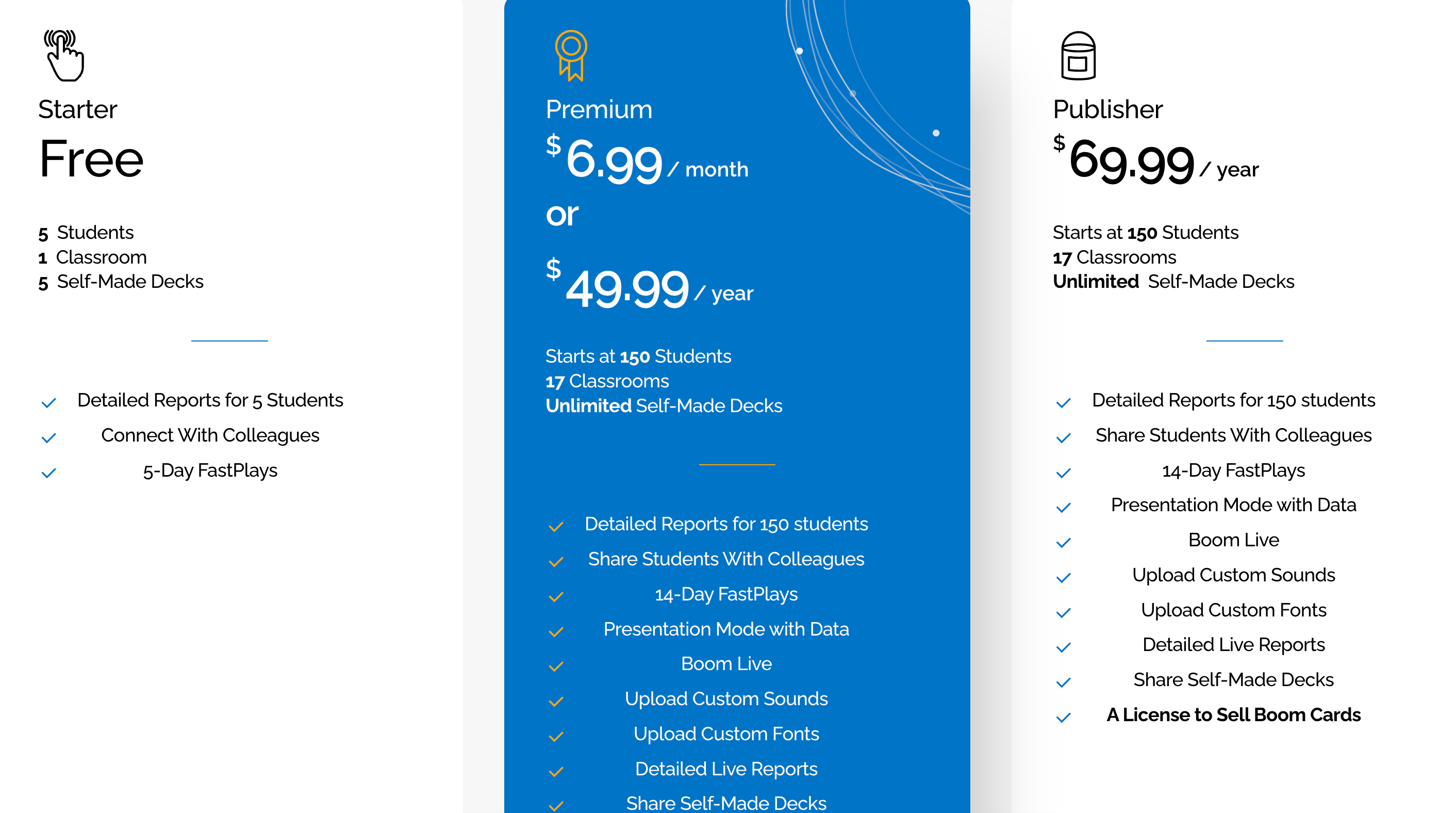 Starter

Free

5 Students
1 Classroom
5 Self-Made Decks

Detailed Reports for 5 Students
Connect With Colleagues
5-Day FastPlays

Premium

$ 6.99 / month

or

$ 49.99 / year

Starts at 150 Students
17 Classrooms
Unlimited Self-Made Decks

Detailed Reports for 150 students
Share Students With Colleagues
14-Day FastPlays
Presentation Mode with Data
Boom Live
Upload Custom Sounds
Upload Custom Fonts
Detailed Live Reports
Share Self-Made Decks

Publisher

$ 69.99 / year

Starts at 150 Students
17 Classrooms
Unlimited Self-Made Decks

Detailed Reports for 150 students
Share Students With Colleagues
14-Day FastPlays
Presentation Mode with Data
Boom Live
Upload Custom Sounds
Upload Custom Fonts
Detailed Live Reports
Share Self-Made Decks
A License to Sell Boom Cards